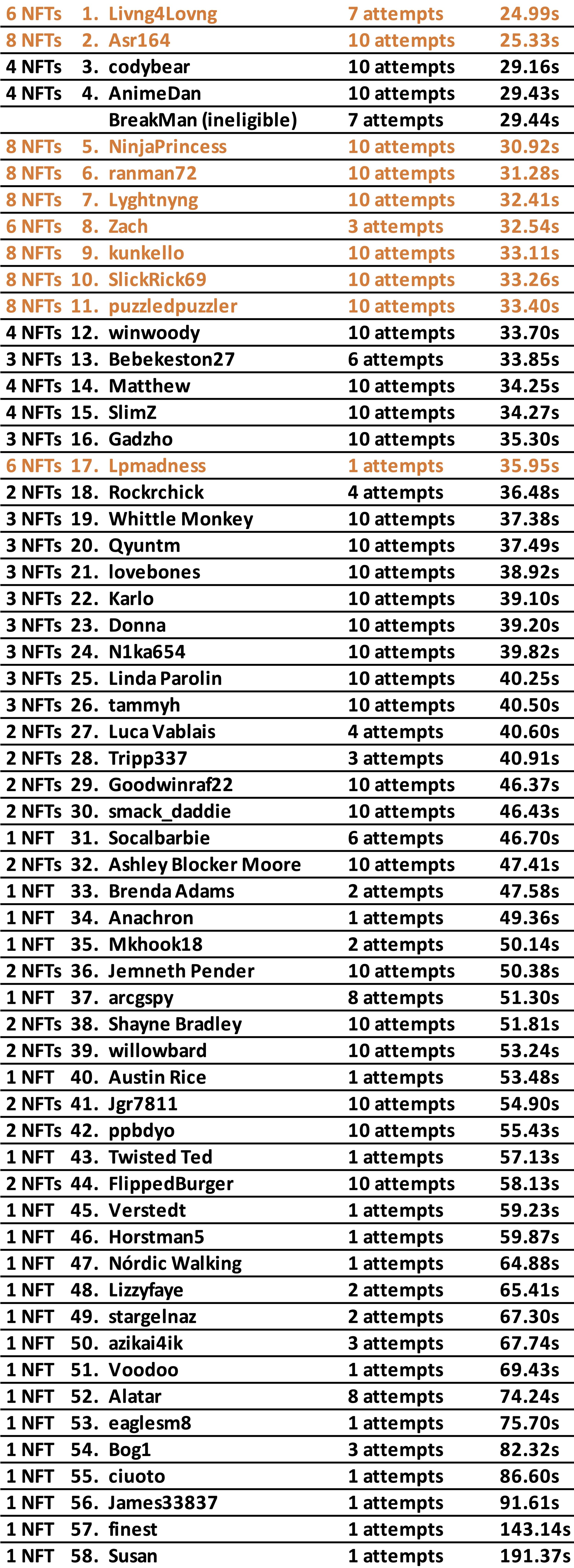 | 6 NFTs | 1. | Livng4Lovng | 7 attempts | 24.99s |
|---|---|---|---|---|
| 8 NFTs | 2. | Asr164 | 10 attempts | 25.33s |
| 4 NFTs | 3. | codybear | 10 attempts | 29.16s |
| 4 NFTs | 4. | AnimeDan | 10 attempts | 29.43s |
| | | BreakMan (ineligible) | 7 attempts | 29.44s |
| 8 NFTs | 5. | NinjaPrincess | 10 attempts | 30.92s |
| 8 NFTs | 6. | ranman72 | 10 attempts | 31.28s |
| 8 NFTs | 7. | Lyghtnyng | 10 attempts | 32.41s |
| 6 NFTs | 8. | Zach | 3 attempts | 32.54s |
| 8 NFTs | 9. | kunkello | 10 attempts | 33.11s |
| 8 NFTs | 10. | SlickRick69 | 10 attempts | 33.26s |
| 8 NFTs | 11. | puzzledpuzzler | 10 attempts | 33.40s |
| 4 NFTs | 12. | winwoody | 10 attempts | 33.70s |
| 3 NFTs | 13. | Bebekeston27 | 6 attempts | 33.85s |
| 4 NFTs | 14. | Matthew | 10 attempts | 34.25s |
| 4 NFTs | 15. | SlimZ | 10 attempts | 34.27s |
| 3 NFTs | 16. | Gadzho | 10 attempts | 35.30s |
| 6 NFTs | 17. | Lpmadness | 1 attempts | 35.95s |
| 2 NFTs | 18. | Rockrchick | 4 attempts | 36.48s |
| 3 NFTs | 19. | Whittle Monkey | 10 attempts | 37.38s |
| 3 NFTs | 20. | Qyuntm | 10 attempts | 37.49s |
| 3 NFTs | 21. | lovebones | 10 attempts | 38.92s |
| 3 NFTs | 22. | Karlo | 10 attempts | 39.10s |
| 3 NFTs | 23. | Donna | 10 attempts | 39.20s |
| 3 NFTs | 24. | N1ka654 | 10 attempts | 39.82s |
| 3 NFTs | 25. | Linda Parolin | 10 attempts | 40.25s |
| 3 NFTs | 26. | tammyh | 10 attempts | 40.50s |
| 2 NFTs | 27. | Luca Vablais | 4 attempts | 40.60s |
| 2 NFTs | 28. | Tripp337 | 3 attempts | 40.91s |
| 2 NFTs | 29. | Goodwinraf22 | 10 attempts | 46.37s |
| 2 NFTs | 30. | smack_daddie | 10 attempts | 46.43s |
| 1 NFT | 31. | Socalbarbie | 6 attempts | 46.70s |
| 2 NFTs | 32. | Ashley Blocker Moore | 10 attempts | 47.41s |
| 1 NFT | 33. | Brenda Adams | 2 attempts | 47.58s |
| 1 NFT | 34. | Anachron | 1 attempts | 49.36s |
| 1 NFT | 35. | Mkhook18 | 2 attempts | 50.14s |
| 2 NFTs | 36. | Jemneth Pender | 10 attempts | 50.38s |
| 1 NFT | 37. | arcgspy | 8 attempts | 51.30s |
| 2 NFTs | 38. | Shayne Bradley | 10 attempts | 51.81s |
| 2 NFTs | 39. | willowbard | 10 attempts | 53.24s |
| 1 NFT | 40. | Austin Rice | 1 attempts | 53.48s |
| 2 NFTs | 41. | Jgr7811 | 10 attempts | 54.90s |
| 2 NFTs | 42. | ppbdyo | 10 attempts | 55.43s |
| 1 NFT | 43. | Twisted Ted | 1 attempts | 57.13s |
| 2 NFTs | 44. | FlippedBurger | 10 attempts | 58.13s |
| 1 NFT | 45. | Verstedt | 1 attempts | 59.23s |
| 1 NFT | 46. | Horstman5 | 1 attempts | 59.87s |
| 1 NFT | 47. | Nórdic Walking | 1 attempts | 64.88s |
| 1 NFT | 48. | Lizzyfaye | 2 attempts | 65.41s |
| 1 NFT | 49. | stargelnaz | 2 attempts | 67.30s |
| 1 NFT | 50. | azikai4ik | 3 attempts | 67.74s |
| 1 NFT | 51. | Voodoo | 1 attempts | 69.43s |
| 1 NFT | 52. | Alatar | 8 attempts | 74.24s |
| 1 NFT | 53. | eaglesm8 | 1 attempts | 75.70s |
| 1 NFT | 54. | Bog1 | 3 attempts | 82.32s |
| 1 NFT | 55. | ciuoto | 1 attempts | 86.60s |
| 1 NFT | 56. | James33837 | 1 attempts | 91.61s |
| 1 NFT | 57. | finest | 1 attempts | 143.14s |
| 1 NFT | 58. | Susan | 1 attempts | 191.37s |